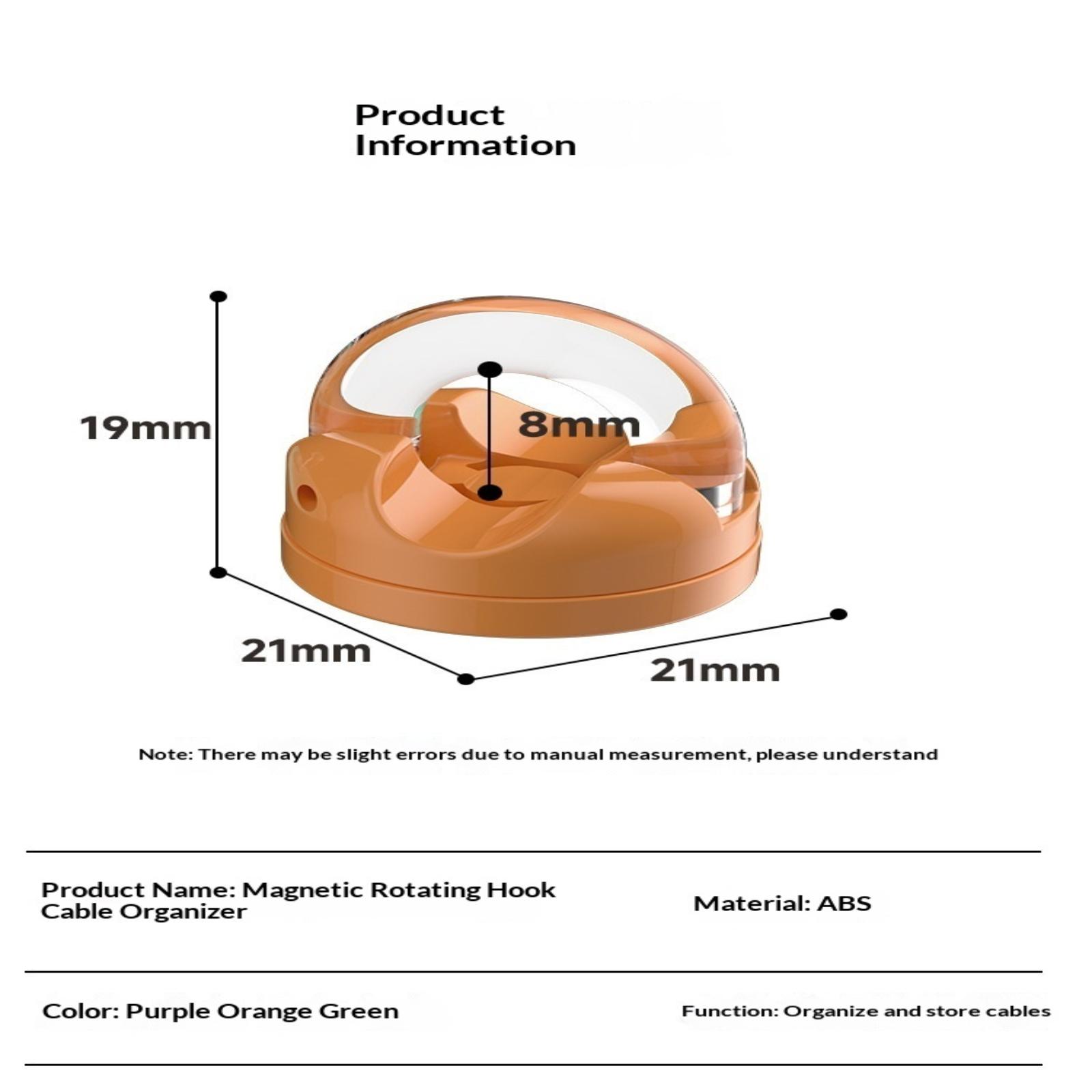 Product Information

19mm

8mm

21mm

21mm

Note: There may be slight errors due to manual measurement, please understand

Product Name: Magnetic Rotating Hook Cable Organizer

Material: ABS

Color: Purple Orange Green

Function: Organize and store cables